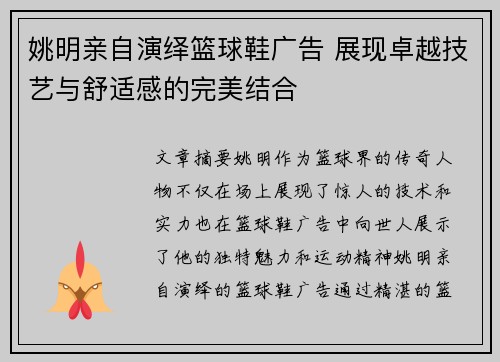 姚明亲自演绎篮球鞋广告 展现卓越技艺与舒适感的完美结合

文章摘要姚明作为篮球界的传奇人物不仅在场上展现了惊人的技术和实力也在篮球鞋广告中向世人展示了他的独特魅力和运动精神姚明亲自演绎的篮球鞋广告通过精湛的篮